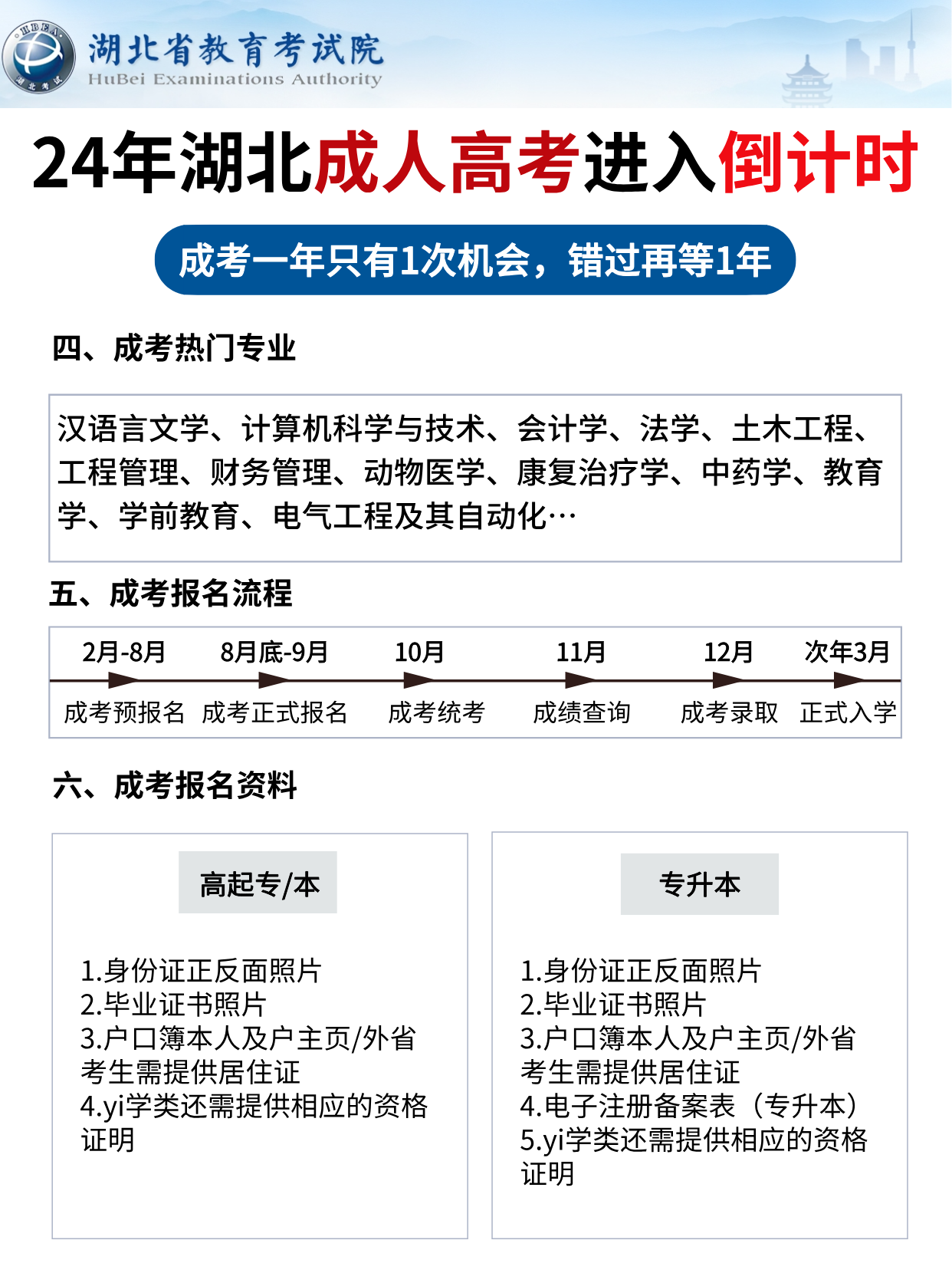 HBEA 湖北考试

湖北省教育考试院
HuBei Examinations Authority

24年湖北成人高考进入倒计时

成考一年只有1次机会，错过再等1年

四、成考热门专业

汉语言文学、计算机科学与技术、会计学、法学、土木工程、工程管理、财务管理、动物医学、康复治疗学、中药学、教育学、学前教育、电气工程及其自动化…

五、成考报名流程

| 2月-8月 | 8月底-9月 | 10月 | 11月 | 12月 | 次年3月 |
|---|---|---|---|---|---|
| 成考预报名 | 成考正式报名 | 成考统考 | 成绩查询 | 成考录取 | 正式入学 |

六、成考报名资料

高起专/本

1.身份证正反面照片
2.毕业证书照片
3.户口簿本人及户主页/外省考生需提供居住证
4.yi学类还需提供相应的资格证明

专升本

1.身份证正反面照片
2.毕业证书照片
3.户口簿本人及户主页/外省考生需提供居住证
4.电子注册备案表（专升本）
5.yi学类还需提供相应的资格证明